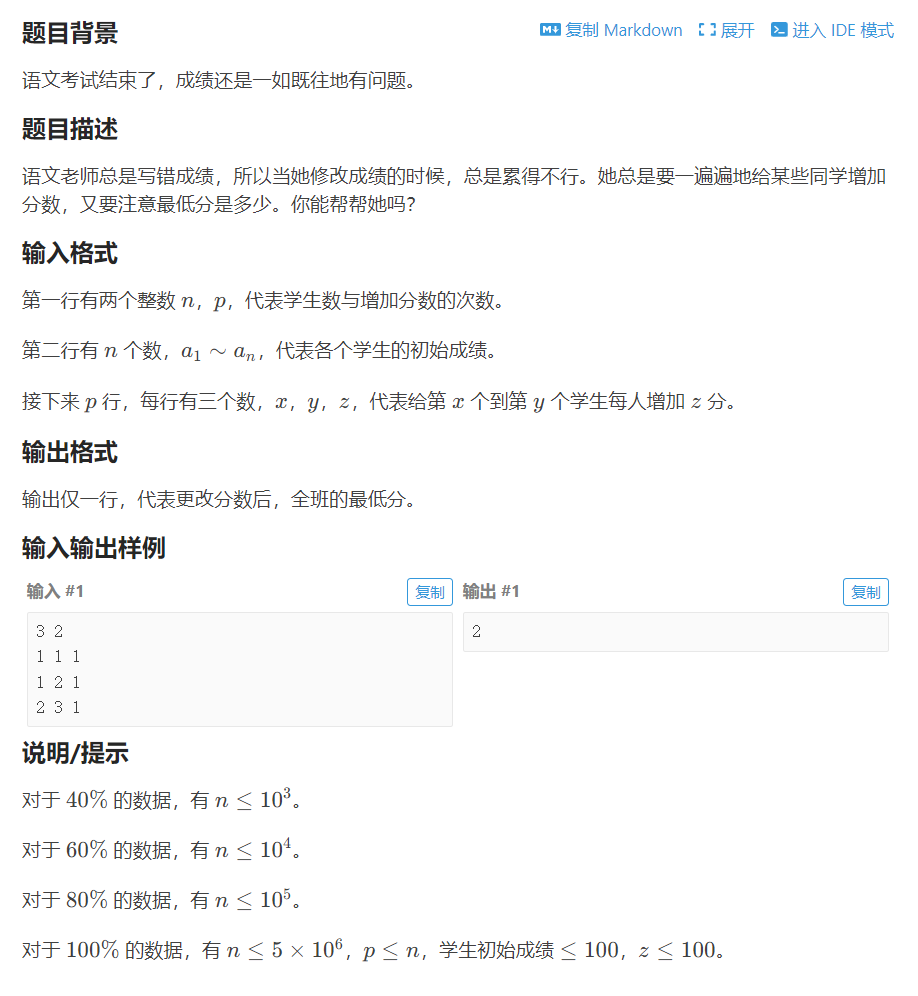 题目背景

复制 Markdown 展开 进入 IDE 模式

语文考试结束了，成绩还是一如既往地有问题。

题目描述

语文老师总是写错成绩，所以当她修改成绩的时候，总是累得不行。她总是要一遍遍地给某些同学增加分数，又要注意最低分是多少。你能帮帮她吗?

输入格式

第一行有两个整数 $n$，$p$，代表学生数与增加分数的次数。

第二行有 $n$ 个数，$a_1 \sim a_n$，代表各个学生的初始成绩。

接下来 $p$ 行，每行有三个数，$x$，$y$，$z$，代表给第 $x$ 个到第 $y$ 个学生每人增加 $z$ 分。

输出格式

输出仅一行，代表更改分数后，全班的最低分。

输入输出样例

输入 #1 复制

3 2
1 1 1
1 2 1
2 3 1

输出 #1 复制

2

说明/提示

对于 $40\%$ 的数据，有 $n \le 10^3$。

对于 $60\%$ 的数据，有 $n \le 10^4$。

对于 $80\%$ 的数据，有 $n \le 10^5$。

对于 $100\%$ 的数据，有 $n \le 5 \times 10^6$，$p \le n$，学生初始成绩 $\le 100$，$z \le 100$。